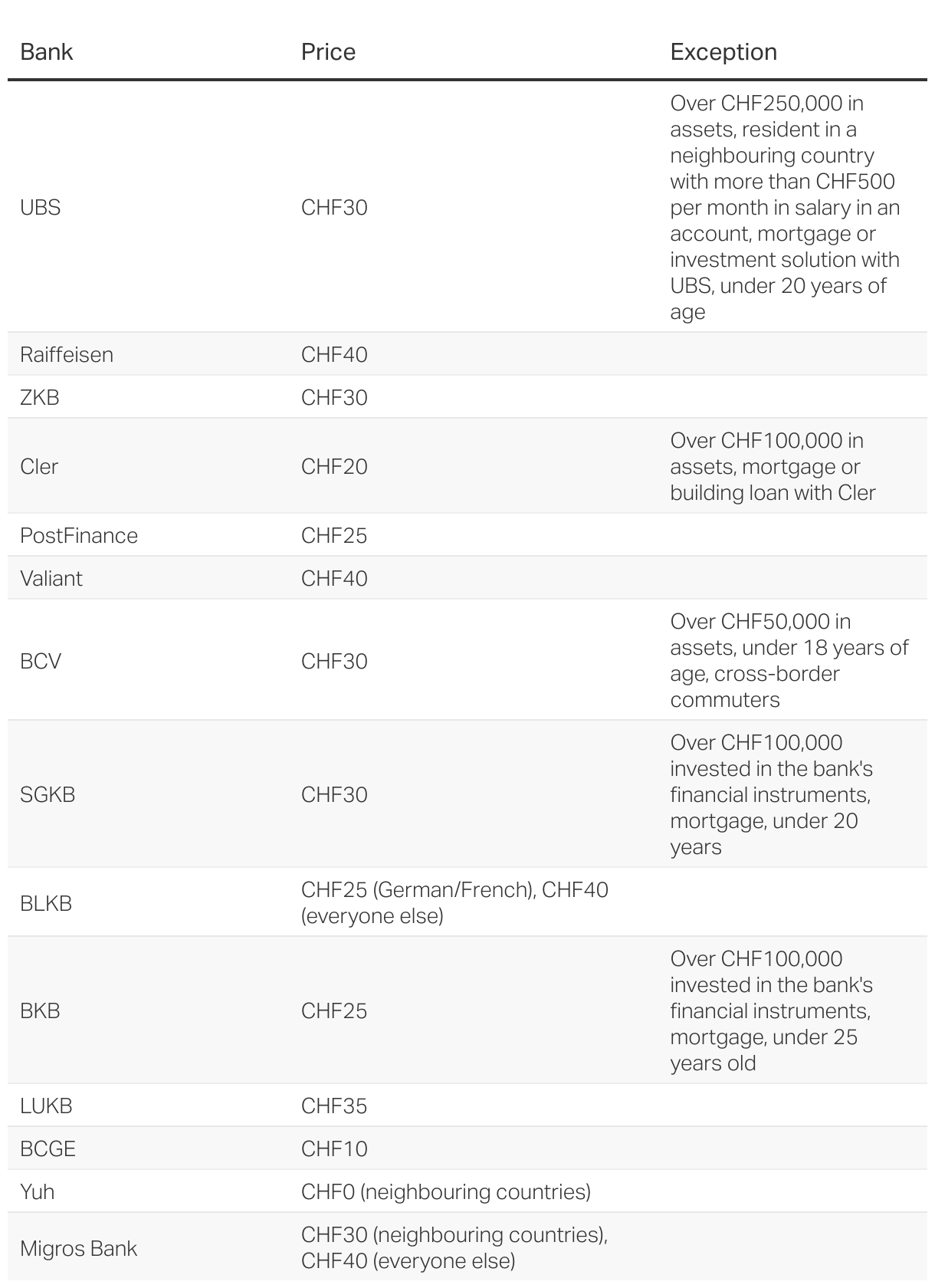 | Bank | Price | Exception |
|---|---|---|
| UBS | CHF30 | Over CHF250,000 in assets, resident in a neighbouring country with more than CHF500 per month in salary in an account, mortgage or investment solution with UBS, under 20 years of age |
| Raiffeisen | CHF40 | |
| ZKB | CHF30 | |
| Cler | CHF20 | Over CHF100,000 in assets, mortgage or building loan with Cler |
| PostFinance | CHF25 | |
| Valiant | CHF40 | |
| BCV | CHF30 | Over CHF50,000 in assets, under 18 years of age, cross-border commuters |
| SGKB | CHF30 | Over CHF100,000 invested in the bank's financial instruments, mortgage, under 20 years |
| BLKB | CHF25 (German/French), CHF40 (everyone else) | |
| BKB | CHF25 | Over CHF100,000 invested in the bank's financial instruments, mortgage, under 25 years old |
| LUKB | CHF35 | |
| BCGE | CHF10 | |
| Yuh | CHF0 (neighbouring countries) | |
| Migros Bank | CHF30 (neighbouring countries), CHF40 (everyone else) | |